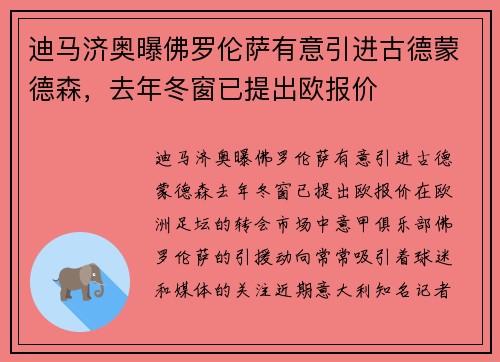 迪马济奥曝佛罗伦萨有意引进古德蒙德森，去年冬窗已提出欧报价

迪马济奥曝佛罗伦萨有意引进古德蒙德森去年冬窗已提出欧报价在欧洲足坛的转会市场中意甲俱乐部佛罗伦萨的引援动向常常吸引着球迷和媒体的关注近期意大利知名记者